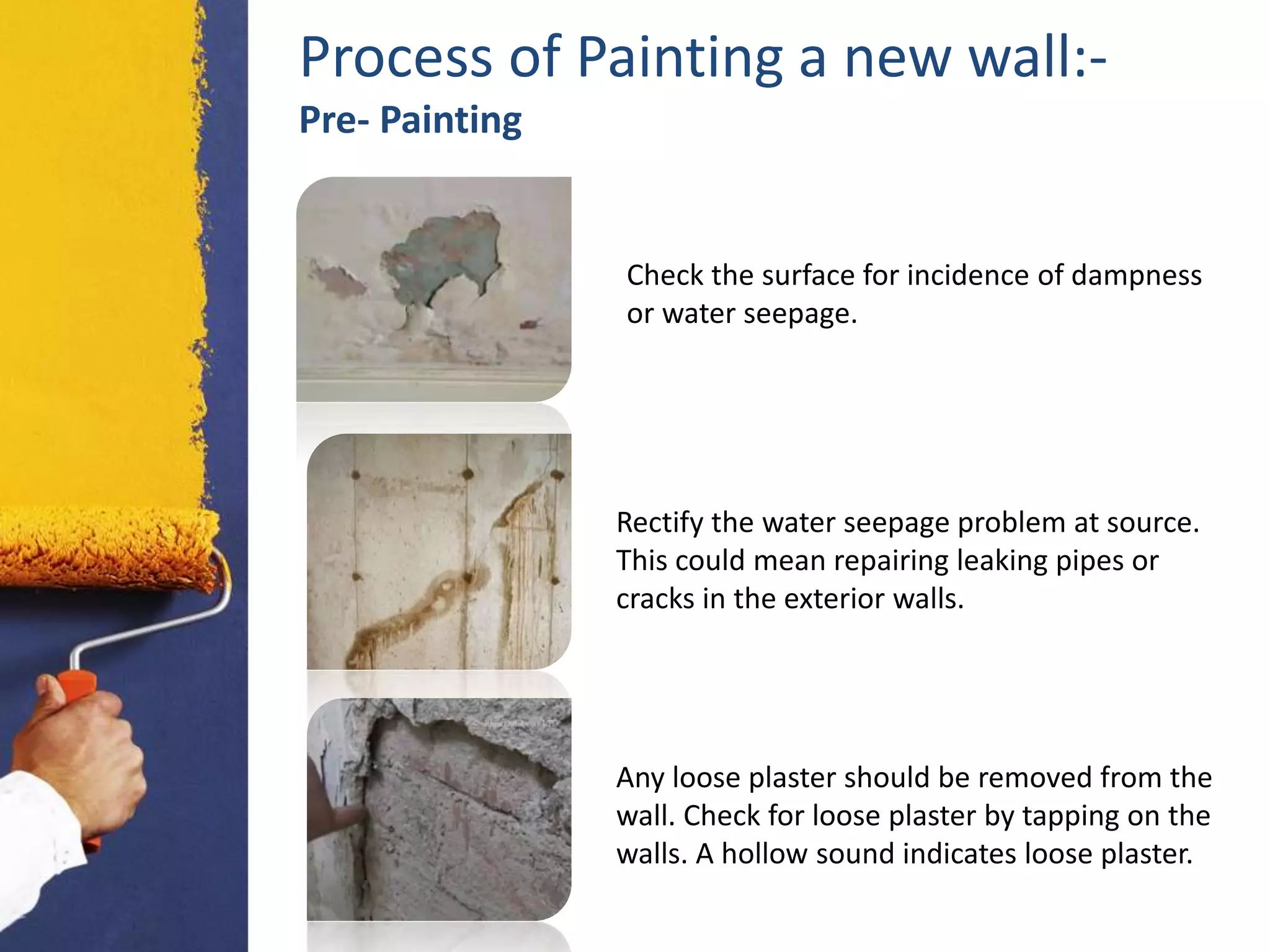 Process of Painting a new wall:-

Pre- Painting

Check the surface for incidence of dampness or water seepage.

Rectify the water seepage problem at source. This could mean repairing leaking pipes or cracks in the exterior walls.

Any loose plaster should be removed from the wall. Check for loose plaster by tapping on the walls. A hollow sound indicates loose plaster.